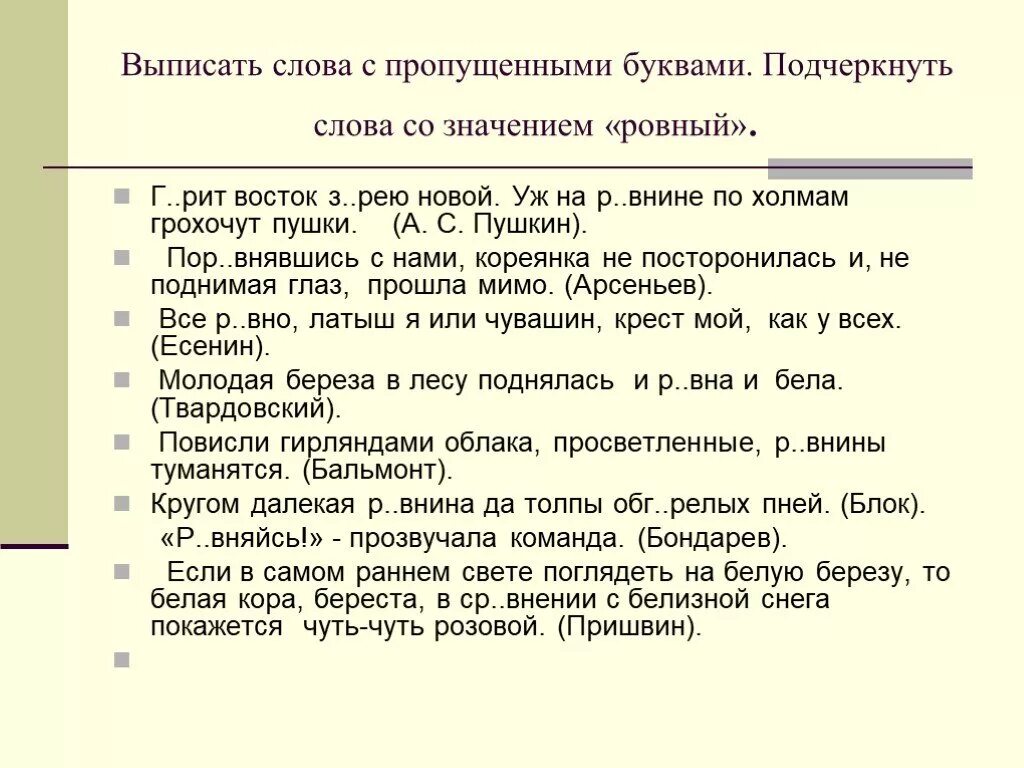 Выписать слова с пропущенными буквами. Подчеркнуть слова со значением «ровный».

Г..рит восток з..рею новой. Уж на р..внине по холмам грохочут пушки. (А. С. Пушкин).

Пор..внявшись с нами, кореянка не посторонилась и, не поднимая глаз, прошла мимо. (Арсеньев).

Все р..вно, латыш я или чувашин, крест мой, как у всех. (Есенин).

Молодая береза в лесу поднялась и р..вна и бела. (Твардовский).

Повисли гирляндами облака, просветленные, р..внины туманятся. (Бальмонт).

Кругом далекая р..внина да толпы обг..релых пней. (Блок).

«Р..вняйсь!» - прозвучала команда. (Бондарев).

Если в самом раннем свете поглядеть на белую березу, то белая кора, береста, в ср..внении с белизной снега покажется чуть-чуть розовой. (Пришвин).